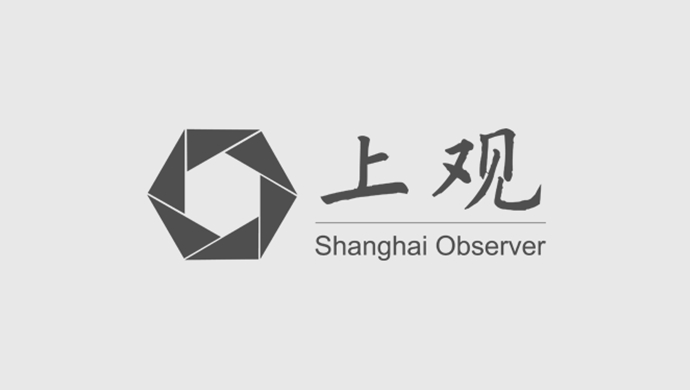 上观
Shanghai Observer